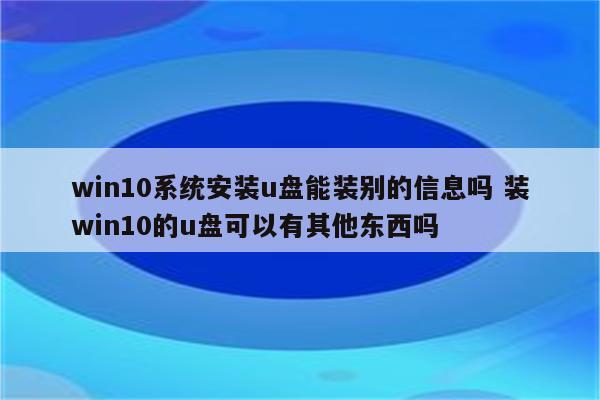 win10系统安装u盘能装别的信息吗 装win10的u盘可以有其他东西吗